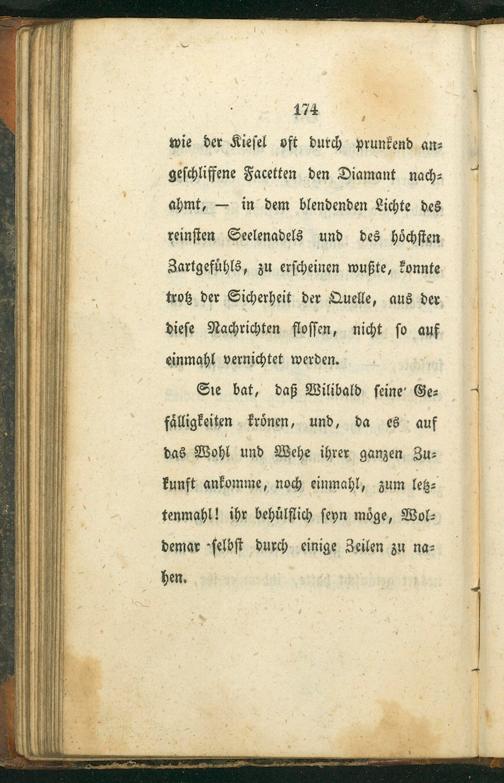 174

wie der Kiesel oft durch prunkend angeschliffene Facetten den Diamant nachahmt, — in dem blendenden Lichte des reinsten Seelenadels und des höchsten Zartgefühls, zu erscheinen wußte, konnte trotz der Sicherheit der Quelle, aus der diese Nachrichten flossen, nicht so auf einmahl vernichtet werden.

Sie bat, daß Wilibald seine Gefälligkeiten krönen, und, da es auf das Wohl und Wehe ihrer ganzen Zukunft ankomme, noch einmahl, zum letztenmahl! ihr behülflich seyn möge, Woldemar selbst durch einige Zeilen zu nahen.